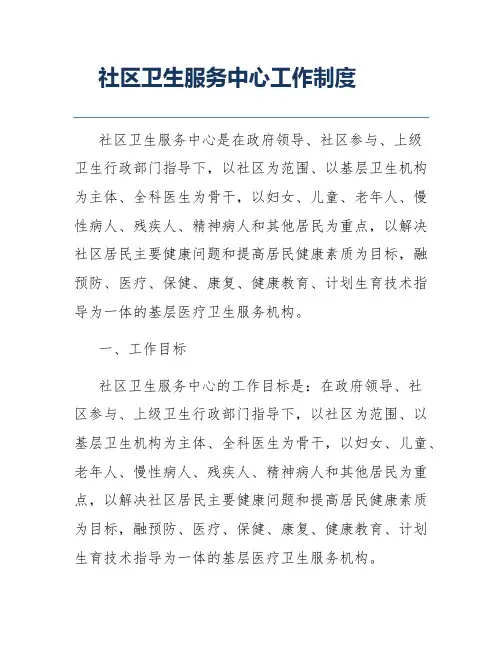 社区卫生服务中心工作制度

社区卫生服务中心是在政府领导、社区参与、上级卫生行政部门指导下，以社区为范围、以基层卫生机构为主体、全科医生为骨干，以妇女、儿童、老年人、慢性病人、残疾人、精神病人和其他居民为重点，以解决社区居民主要健康问题和提高居民健康素质为目标，融预防、医疗、保健、康复、健康教育、计划生育技术指导为一体的基层医疗卫生服务机构。

一、工作目标

社区卫生服务中心的工作目标是：在政府领导、社区参与、上级卫生行政部门指导下，以社区为范围、以基层卫生机构为主体、全科医生为骨干，以妇女、儿童、老年人、慢性病人、残疾人、精神病人和其他居民为重点，以解决社区居民主要健康问题和提高居民健康素质为目标，融预防、医疗、保健、康复、健康教育、计划生育技术指导为一体的基层医疗卫生服务机构。